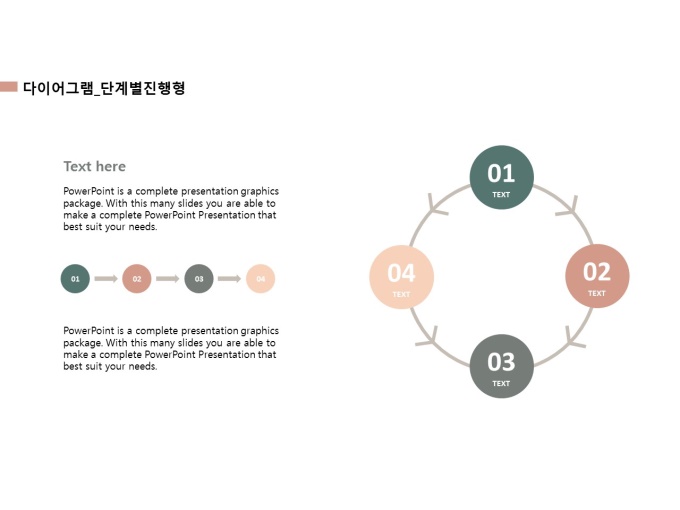 다이어그램_단계별진행형

Text here

PowerPoint is a complete presentation graphics package. With this many slides you are able to make a complete PowerPoint Presentation that best suit your needs.

01 02 03 04

PowerPoint is a complete presentation graphics package. With this many slides you are able to make a complete PowerPoint Presentation that best suit your needs.

01
TEXT

02
TEXT

03
TEXT

04
TEXT